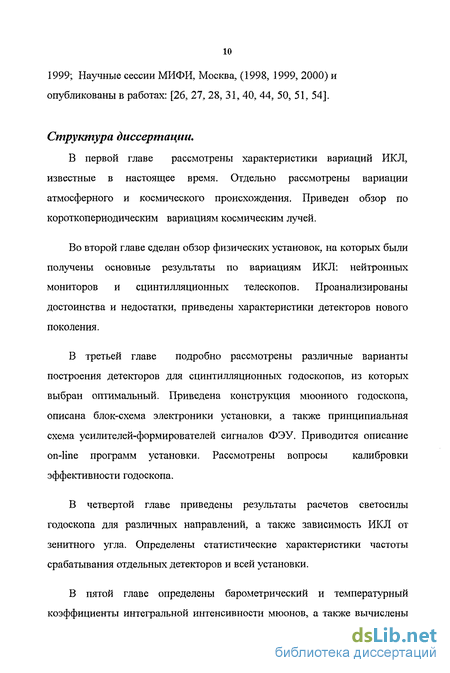 10

1999; Научные сессии МИФИ, Москва, (1998, 1999, 2000) и опубликованы в работах: [26, 27, 28, 31, 40, 44, 50, 51, 54].

Структура диссертации.

В первой главе рассмотрены характеристики вариаций ИКЛ, известные в настоящее время. Отдельно рассмотрены вариации атмосферного и космического происхождения. Приведен обзор по короткопериодическим вариациям космическим лучей.

Во второй главе сделан обзор физических установок, на которых были получены основные результаты по вариациям ИКЛ: нейтронных мониторов и сцинтилляционных телескопов. Проанализированы достоинства и недостатки, приведены характеристики детекторов нового поколения.

В третьей главе подробно рассмотрены различные варианты построения детекторов для сцинтилляционных годоскопов, из которых выбран оптимальный. Приведена конструкция мюонного годоскопа, описана блок-схема электроники установки, а также принципиальная схема усилителей-формирователей сигналов ФЭУ. Приводится описание on-line программ установки. Рассмотрены вопросы калибровки эффективности годоскопа.

В четвертой главе приведены результаты расчетов светосилы годоскопа для различных направлений, а также зависимость ИКЛ от зенитного угла. Определены статистические характеристики частоты срабатывания отдельных детекторов и всей установки.

В пятой главе определены барометрический и температурный коэффициенты интегральной интенсивности мюонов, а также вычислены

dsLib.net
библиотека диссертаций